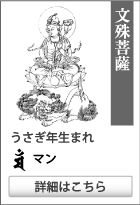 文殊菩薩

うさぎ年生まれ

マン

詳細はこちら